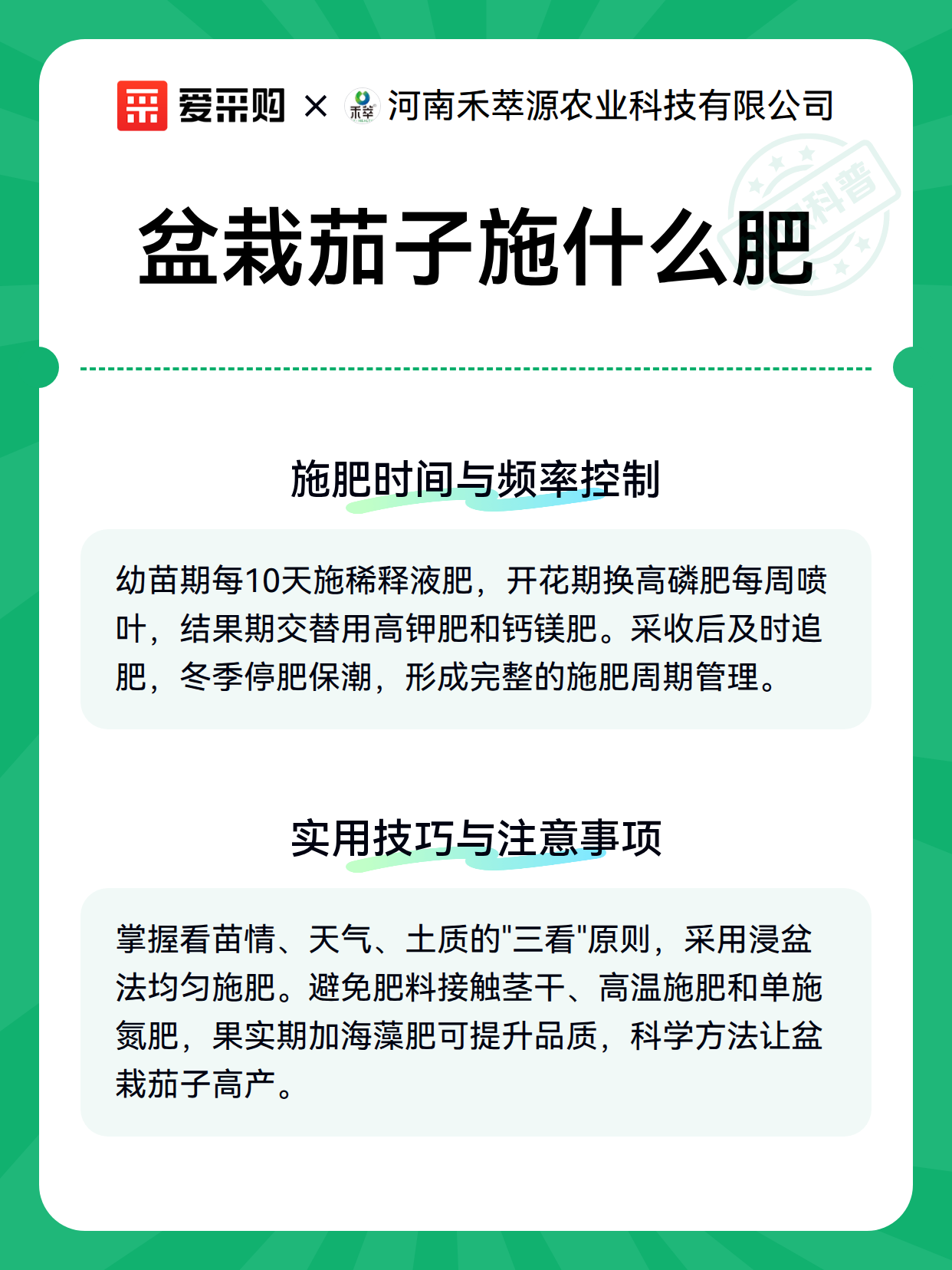 爱采购 × 禾萃 河南禾萃源农业科技有限公司

科普

盆栽茄子施什么肥

施肥时间与频率控制

幼苗期每10天施稀释液肥，开花期换高磷肥每周喷叶，结果期交替用高钾肥和钙镁肥。采收后及时追肥，冬季停肥保潮，形成完整的施肥周期管理。

实用技巧与注意事项

掌握看苗情、天气、土质的"三看"原则，采用浸盆法均匀施肥。避免肥料接触茎干、高温施肥和单施氮肥，果实期加海藻肥可提升品质，科学方法让盆栽茄子高产。